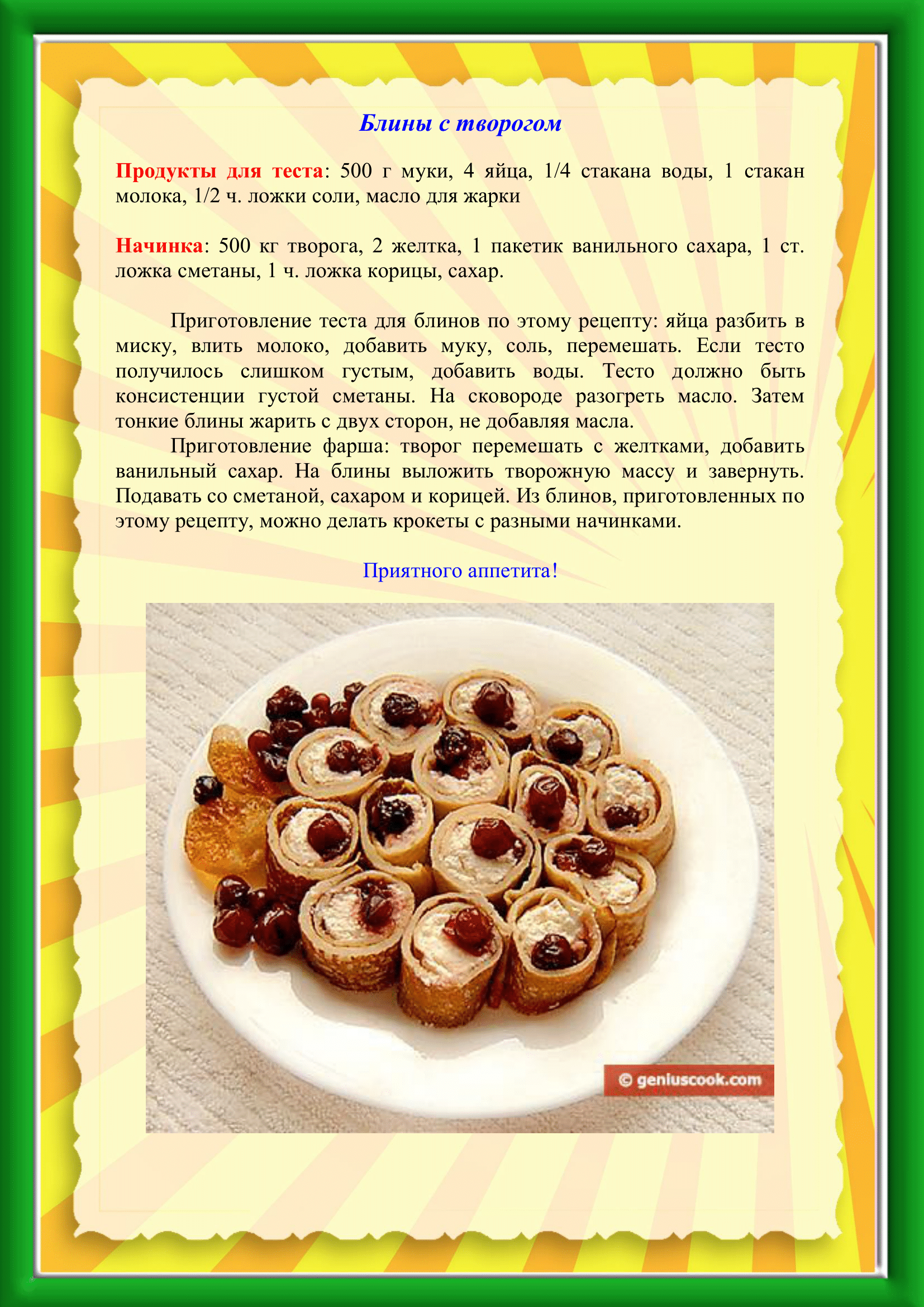 Блины с творогом

Продукты для теста: 500 г муки, 4 яйца, 1/4 стакана воды, 1 стакан молока, 1/2 ч. ложки соли, масло для жарки

Начинка: 500 кг творога, 2 желтка, 1 пакетик ванильного сахара, 1 ст. ложка сметаны, 1 ч. ложка корицы, сахар.

Приготовление теста для блинов по этому рецепту: яйца разбить в миску, влить молоко, добавить муку, соль, перемешать. Если тесто получилось слишком густым, добавить воды. Тесто должно быть консистенции густой сметаны. На сковороде разогреть масло. Затем тонкие блины жарить с двух сторон, не добавляя масла.

Приготовление фарша: творог перемешать с желтками, добавить ванильный сахар. На блины выложить творожную массу и завернуть. Подавать со сметаной, сахаром и корицей. Из блинов, приготовленных по этому рецепту, можно делать крокеты с разными начинками.

Приятного аппетита!

© geniuscook.com